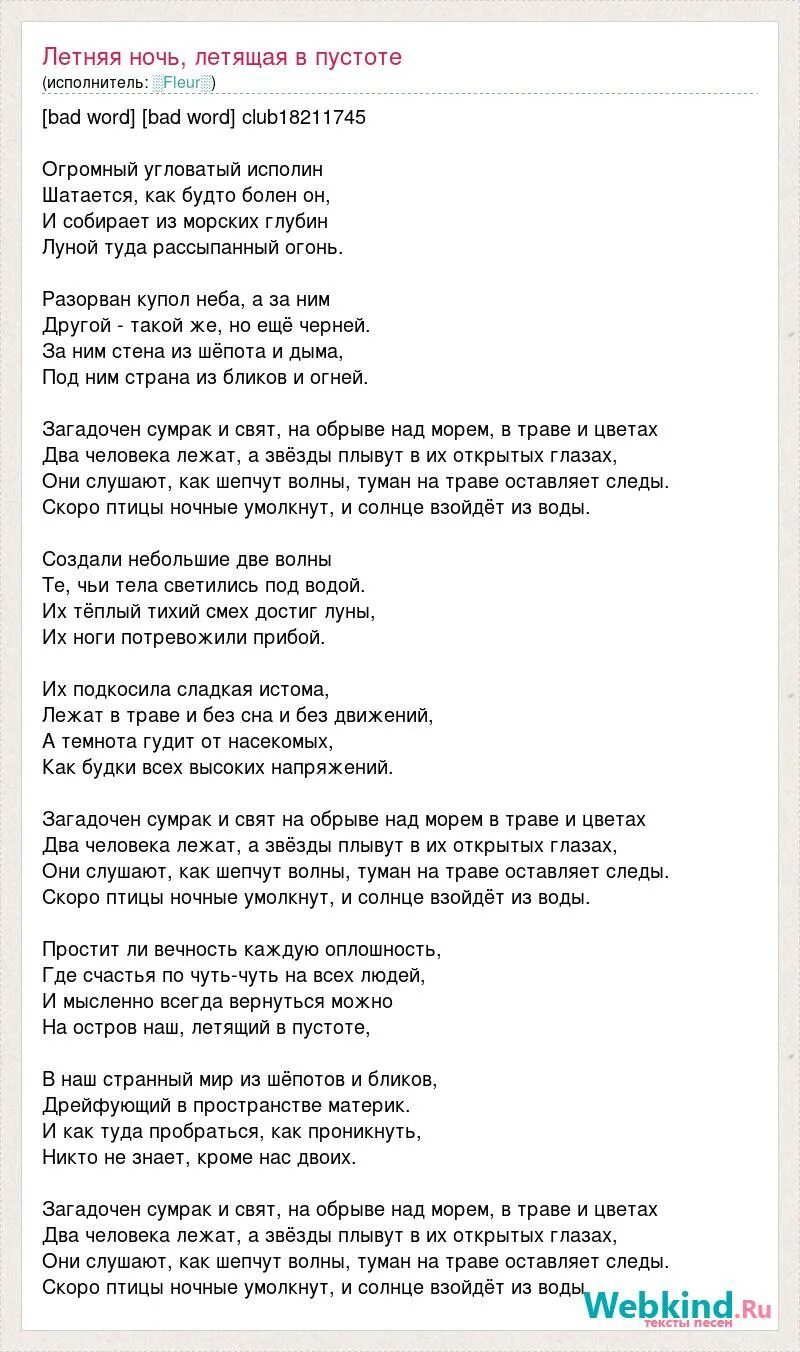 Летняя ночь, летящая в пустоте
(исполнитель: ░Fleur░)

[bad word] [bad word] club18211745

Огромный угловатый исполин
Шатается, как будто болен он,
И собирает из морских глубин
Луной туда рассыпанный огонь.

Разорван купол неба, а за ним
Другой - такой же, но ещё черней.
За ним стена из шёпота и дыма,
Под ним страна из бликов и огней.

Загадочен сумрак и свят, на обрыве над морем, в траве и цветах
Два человека лежат, а звёзды плывут в их открытых глазах,
Они слушают, как шепчут волны, туман на траве оставляет следы.
Скоро птицы ночные умолкнут, и солнце взойдёт из воды.

Создали небольшие две волны
Те, чьи тела светились под водой.
Их тёплый тихий смех достиг луны,
Их ноги потревожили прибой.

Их подкосила сладкая истома,
Лежат в траве и без сна и без движений,
А темнота гудит от насекомых,
Как будки всех высоких напряжений.

Загадочен сумрак и свят на обрыве над морем в траве и цветах
Два человека лежат, а звёзды плывут в их открытых глазах,
Они слушают, как шепчут волны, туман на траве оставляет следы.
Скоро птицы ночные умолкнут, и солнце взойдёт из воды.

Простит ли вечность каждую оплошность,
Где счастья по чуть-чуть на всех людей,
И мысленно всегда вернуться можно
На остров наш, летящий в пустоте,

В наш странный мир из шёпотов и бликов,
Дрейфующий в пространстве материк.
И как туда пробраться, как проникнуть,
Никто не знает, кроме нас двоих.

Загадочен сумрак и свят, на обрыве над морем, в траве и цветах
Два человека лежат, а звёзды плывут в их открытых глазах,
Они слушают, как шепчут волны, туман на траве оставляет следы.
Скоро птицы ночные умолкнут, и солнце взойдёт из воды.

Webkind.Ru
тексты песен